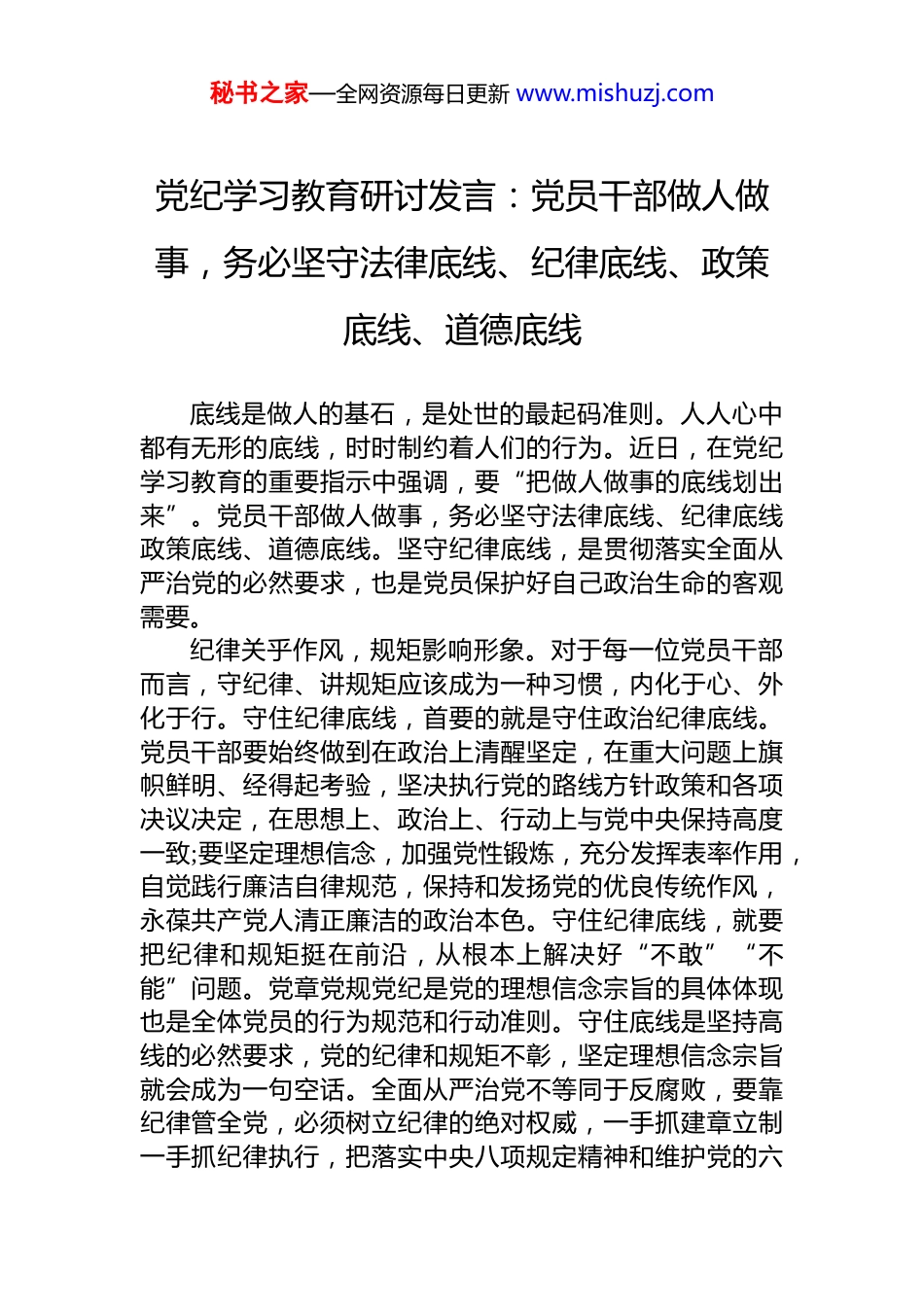 秘书之家—全网资源每日更新 www.mishuzj.com

党纪学习教育研讨发言：党员干部做人做事，务必坚守法律底线、纪律底线、政策底线、道德底线

底线是做人的基石，是处世的最起码准则。人人心中都有无形的底线，时时制约着人们的行为。近日，在党纪学习教育的重要指示中强调，要“把做人做事的底线划出来”。党员干部做人做事，务必坚守法律底线、纪律底线政策底线、道德底线。坚守纪律底线，是贯彻落实全面从严治党的必然要求，也是党员保护好自己政治生命的客观需要。

纪律关乎作风，规矩影响形象。对于每一位党员干部而言，守纪律、讲规矩应该成为一种习惯，内化于心、外化于行。守住纪律底线，首要的就是守住政治纪律底线。党员干部要始终做到在政治上清醒坚定，在重大问题上旗帜鲜明、经得起考验，坚决执行党的路线方针政策和各项决议决定，在思想上、政治上、行动上与党中央保持高度一致;要坚定理想信念，加强党性锻炼，充分发挥表率作用，自觉践行廉洁自律规范，保持和发扬党的优良传统作风，永葆共产党人清正廉洁的政治本色。守住纪律底线，就要把纪律和规矩挺在前沿，从根本上解决好“不敢”“不能”问题。党章党规党纪是党的理想信念宗旨的具体体现也是全体党员的行为规范和行动准则。守住底线是坚持高线的必然要求，党的纪律和规矩不彰，坚定理想信念宗旨就会成为一句空话。全面从严治党不等同于反腐败，要靠纪律管全党，必须树立纪律的绝对权威，一手抓建章立制一手抓纪律执行，把落实中央八项规定精神和维护党的六